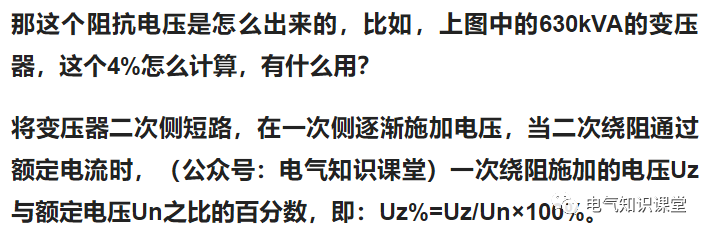 那这个阻抗电压是怎么出来的，比如，上图中的630kVA的变压器，这个4%怎么计算，有什么用?

将变压器二次侧短路，在一次侧逐渐施加电压，当二次绕阻通过额定电流时，（公众号：电气知识课堂）一次绕阻施加的电压Uz与额定电压Un之比的百分数，即：Uz%=Uz/Un×100%。

电气知识课堂